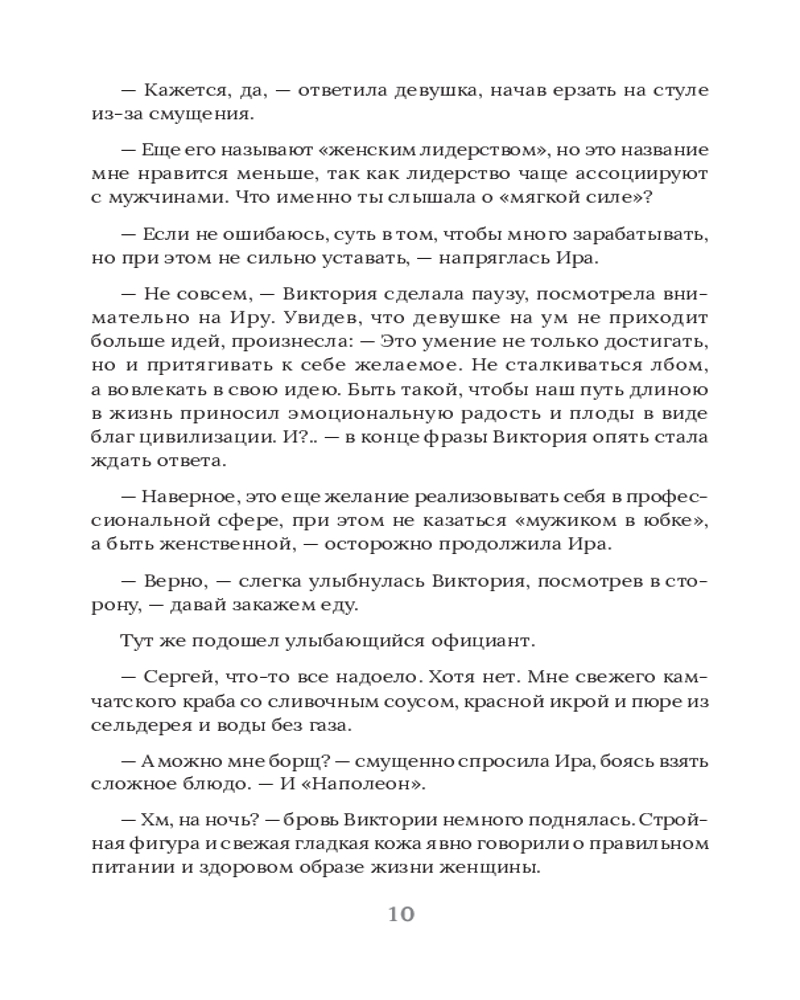 — Кажется, да, — ответила девушка, начав ерзать на стуле из-за смущения.

— Еще его называют «женским лидерством», но это название мне нравится меньше, так как лидерство чаще ассоциируют с мужчинами. Что именно ты слышала о «мягкой силе»?

— Если не ошибаюсь, суть в том, чтобы много зарабатывать, но при этом не сильно уставать, — напряглась Ира.

— Не совсем, — Виктория сделала паузу, посмотрела внимательно на Иру. Увидев, что девушке на ум не приходит больше идей, произнесла: — Это умение не только достигать, но и притягивать к себе желаемое. Не сталкиваться лбом, а вовлекать в свою идею. Быть такой, чтобы наш путь длиною в жизнь приносил эмоциональную радость и плоды в виде благ цивилизации. И?.. — в конце фразы Виктория опять стала ждать ответа.

— Наверное, это еще желание реализовывать себя в профессиональной сфере, при этом не казаться «мужиком в юбке», а быть женственной, — осторожно продолжила Ира.

— Верно, — слегка улыбнулась Виктория, посмотрев в сторону, — давай закажем еду.

Тут же подошел улыбающийся официант.

— Сергей, что-то все надоело. Хотя нет. Мне свежего камчатского краба со сливочным соусом, красной икрой и пюре из сельдерея и воды без газа.

— А можно мне борщ? — смущенно спросила Ира, боясь взять сложное блюдо. — И «Наполеон».

— Хм, на ночь? — бровь Виктории немного поднялась. Стройная фигура и свежая гладкая кожа явно говорили о правильном питании и здоровом образе жизни женщины.

10